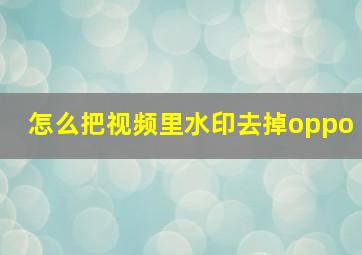 怎么把视频里水印去掉oppo